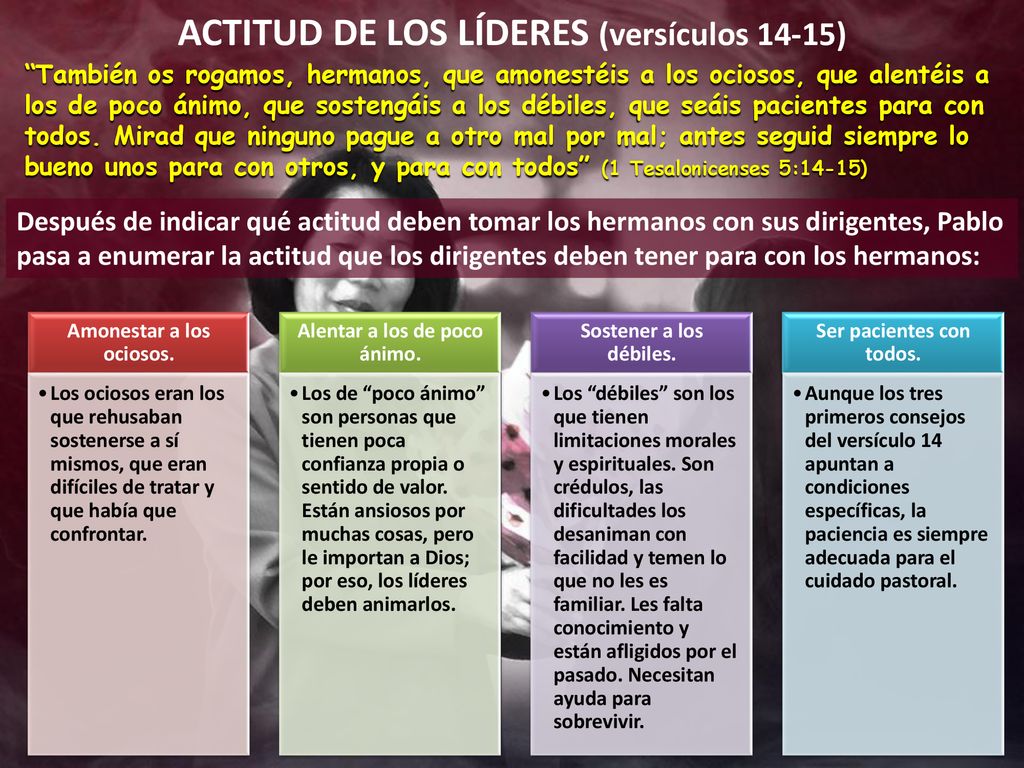 ACTITUD DE LOS LÍDERES (versículos 14-15)

“También os rogamos, hermanos, que amonestéis a los ociosos, que alentéis a los de poco ánimo, que sostengáis a los débiles, que seáis pacientes para con todos. Mirad que ninguno pague a otro mal por mal; antes seguid siempre lo bueno unos para con otros, y para con todos” (1 Tesalonicenses 5:14-15)

Después de indicar qué actitud deben tomar los hermanos con sus dirigentes, Pablo pasa a enumerar la actitud que los dirigentes deben tener para con los hermanos:

Amonestar a los ociosos.

• Los ociosos eran los que rehusaban sostenerse a sí mismos, que eran difíciles de tratar y que había que confrontar.

Alentar a los de poco ánimo.

• Los de “poco ánimo” son personas que tienen poca confianza propia o sentido de valor. Están ansiosos por muchas cosas, pero le importan a Dios; por eso, los líderes deben animarlos.

Sostener a los débiles.

• Los “débiles” son los que tienen limitaciones morales y espirituales. Son crédulos, las dificultades los desaniman con facilidad y temen lo que no les es familiar. Les falta conocimiento y están afligidos por el pasado. Necesitan ayuda para sobrevivir.

Ser pacientes con todos.

• Aunque los tres primeros consejos del versículo 14 apuntan a condiciones específicas, la paciencia es siempre adecuada para el cuidado pastoral.